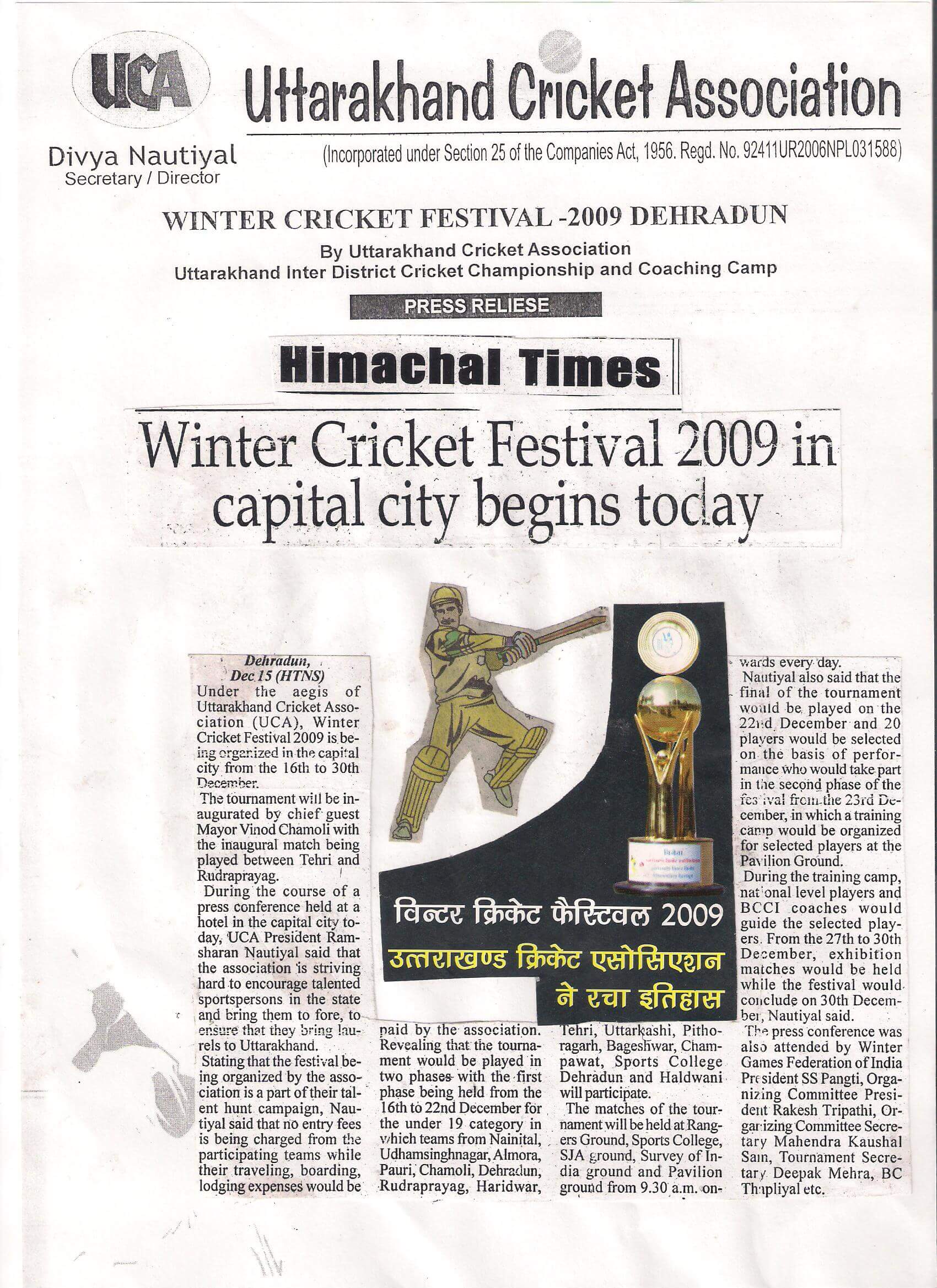 UCA

Uttarakhand Cricket Association

Divya Nautiyal
Secretary / Director

(Incorporated under Section 25 of the Companies Act, 1956. Regd. No. 92411UR2006NPL031588)

WINTER CRICKET FESTIVAL -2009 DEHRADUN

By Uttarakhand Cricket Association
Uttarakhand Inter District Cricket Championship and Coaching Camp

PRESS RELIESE

Himachal Times

Winter Cricket Festival 2009 in capital city begins today

Dehradun, Dec 15 (HTNS)
Under the aegis of Uttarakhand Cricket Association (UCA), Winter Cricket Festival 2009 is being organized in the capital city from the 16th to 30th December.

The tournament will be inaugurated by chief guest Mayor Vinod Chamoli with the inaugural match being played between Tehri and Rudraprayag.

During the course of a press conference held at a hotel in the capital city today, UCA President Ramsharan Nautiyal said that the association is striving hard to encourage talented sportspersons in the state and bring them to fore, to ensure that they bring laurels to Uttarakhand.

Stating that the festival being organized by the association is a part of their talent hunt campaign, Nautiyal said that no entry fees is being charged from the participating teams while their traveling, boarding, lodging expenses would be paid by the association. Revealing that the tournament would be played in two phases with the first phase being held from the 16th to 22nd December for the under 19 category in which teams from Nainital, Udhamsinghnagar, Almora, Pauri, Chamoli, Dehradun, Rudraprayag, Haridwar, Tehri, Uttarkashi, Pithoragarh, Bageshwar, Champawat, Sports College Dehradun and Haldwani will participate.

The matches of the tournament will be held at Rangers Ground, Sports College, SJA ground, Survey of India ground and Pavilion ground from 9.30 a.m. onwards every day.

Nautiyal also said that the final of the tournament would be played on the 22nd December and 20 players would be selected on the basis of performance who would take part in the second phase of the festival from the 23rd December, in which a training camp would be organized for selected players at the Pavilion Ground.

During the training camp, national level players and BCCI coaches would guide the selected players. From the 27th to 30th December, exhibition matches would be held while the festival would conclude on 30th December, Nautiyal said.

The press conference was also attended by Winter Games Federation of India President SS Pangti, Organizing Committee President Rakesh Tripathi, Organizing Committee Secretary Mahendra Kaushal Sain, Tournament Secretary Deepak Mehra, BC Thapliyal etc.

विन्टर क्रिकेट फैस्टिवल 2009
उत्तराखण्ड क्रिकेट एसोसिएशन
ने रचा इतिहास